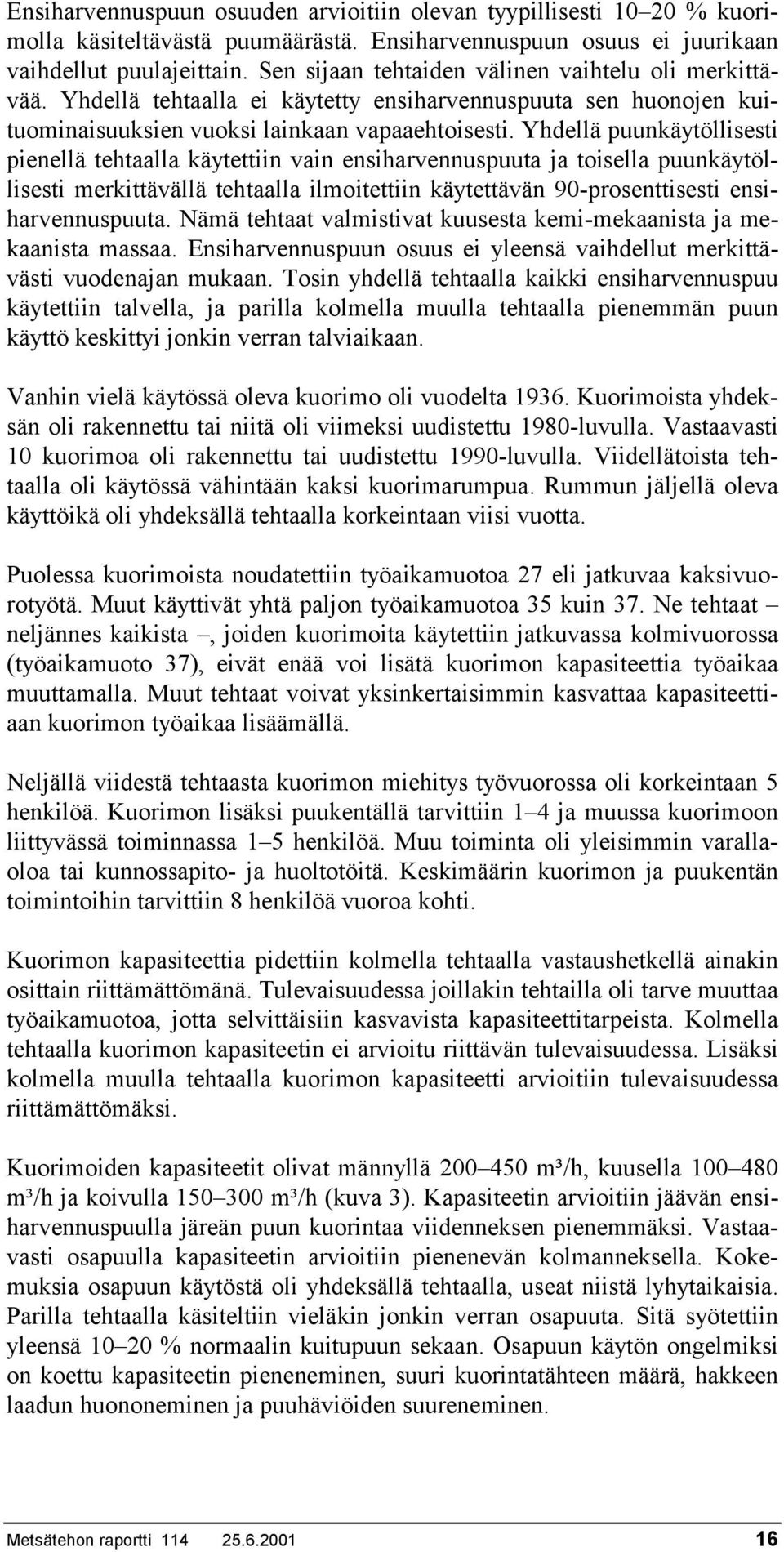 Ensiharvennuspuun osuuden arvioitiin olevan tyypillisesti 10–20 % kuorimolla käsiteltävästä puumäärästä. Ensiharvennuspuun osuus ei juurikaan vaihdellut puulajeittain. Sen sijaan tehtaiden välinen vaihtelu oli merkittävää. Yhdellä tehtaalla ei käytetty ensiharvennuspuuta sen huonojen kuituominaisuuksien vuoksi lainkaan vapaaehtoisesti. Yhdellä puunkäytöllisesti pienellä tehtaalla käytettiin vain ensiharvennuspuuta ja toisella puunkäytöllisesti merkittävällä tehtaalla ilmoitettiin käytettävän 90-prosenttisesti ensiharvennuspuuta. Nämä tehtaat valmistivat kuusesta kemi-mekaanista ja mekaanista massaa. Ensiharvennuspuun osuus ei yleensä vaihdellut merkittävästi vuodenajan mukaan. Tosin yhdellä tehtaalla kaikki ensiharvennuspuu käytettiin talvella, ja parilla kolmella muulla tehtaalla pienemmän puun käyttö keskittyi jonkin verran talviaikaan.

Vanhin vielä käytössä oleva kuorimo oli vuodelta 1936. Kuorimoista yhdeksän oli rakennettu tai niitä oli viimeksi uudistettu 1980-luvulla. Vastaavasti 10 kuorimoa oli rakennettu tai uudistettu 1990-luvulla. Viidellätoista tehtaalla oli käytössä vähintään kaksi kuorimarumpua. Rummun jäljellä oleva käyttöikä oli yhdeksällä tehtaalla korkeintaan viisi vuotta.

Puolessa kuorimoista noudatettiin työaikamuotoa 27 eli jatkuvaa kaksivuorotyötä. Muut käyttivät yhtä paljon työaikamuotoa 35 kuin 37. Ne tehtaat – neljännes kaikista –, joiden kuorimoita käytettiin jatkuvassa kolmivuorossa (työaikamuoto 37), eivät enää voi lisätä kuorimon kapasiteettia työaikaa muuttamalla. Muut tehtaat voivat yksinkertaisimmin kasvattaa kapasiteettiaan kuorimon työaikaa lisäämällä.

Neljällä viidestä tehtaasta kuorimon miehitys työvuorossa oli korkeintaan 5 henkilöä. Kuorimon lisäksi puukentällä tarvittiin 1–4 ja muussa kuorimoon liittyvässä toiminnassa 1–5 henkilöä. Muu toiminta oli yleisimmin varallaoloa tai kunnossapito- ja huoltotöitä. Keskimäärin kuorimon ja puukentän toimintoihin tarvittiin 8 henkilöä vuoroa kohti.

Kuorimon kapasiteettia pidettiin kolmella tehtaalla vastaushetkellä ainakin osittain riittämättömänä. Tulevaisuudessa joillakin tehtailla oli tarve muuttaa työaikamuotoa, jotta selvittäisiin kasvavista kapasiteettitarpeista. Kolmella tehtaalla kuorimon kapasiteetin ei arvioitu riittävän tulevaisuudessa. Lisäksi kolmella muulla tehtaalla kuorimon kapasiteetti arvioitiin tulevaisuudessa riittämättömäksi.

Kuorimoiden kapasiteetit olivat männyllä 200–450 m³/h, kuusella 100–480 m³/h ja koivulla 150–300 m³/h (kuva 3). Kapasiteetin arvioitiin jäävän ensiharvennuspuulla järeän puun kuorintaa viidenneksen pienemmäksi. Vastaavasti osapuulla kapasiteetin arvioitiin pienenevän kolmanneksella. Kokemuksia osapuun käytöstä oli yhdeksällä tehtaalla, useat niistä lyhytaikaisia. Parilla tehtaalla käsiteltiin vieläkin jonkin verran osapuuta. Sitä syötettiin yleensä 10–20 % normaalin kuitupuun sekaan. Osapuun käytön ongelmiksi on koettu kapasiteetin pieneneminen, suuri kuorintatähteen määrä, hakkeen laadun huononeminen ja puuhäviöiden suureneminen.

Metsätehon raportti 114 25.6.2001 16